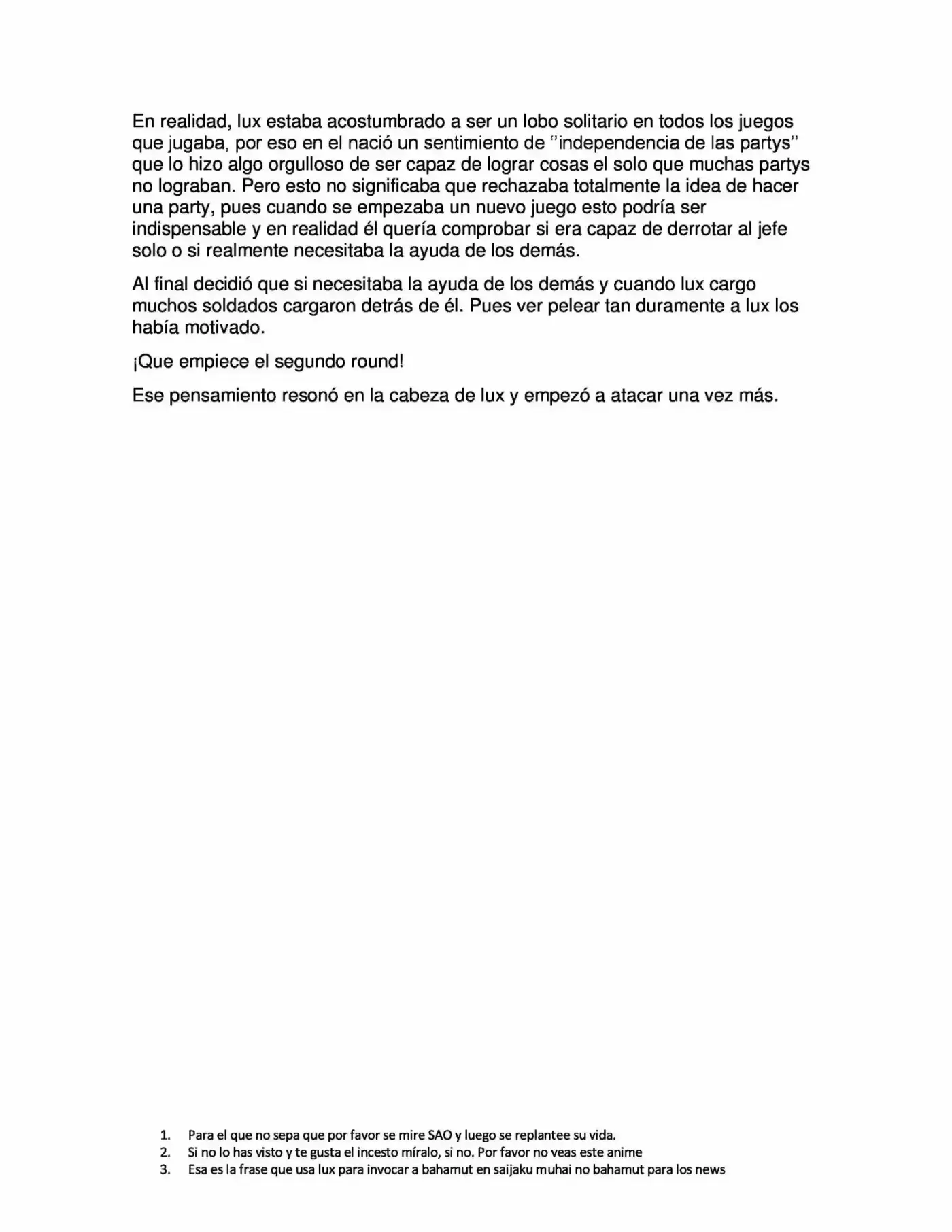 En realidad, lux estaba acostumbrado a ser un lobo solitario en todos los juegos que jugaba, por eso en el nació un sentimiento de "independencia de las partys" que lo hizo algo orgulloso de ser capaz de lograr cosas el solo que muchas partys no lograban. Pero esto no significaba que rechazaba totalmente la idea de hacer una party, pues cuando se empezaba un nuevo juego esto podría ser indispensable y en realidad él quería comprobar si era capaz de derrotar al jefe solo o si realmente necesitaba la ayuda de los demás.

Al final decidió que si necesitaba la ayuda de los demás y cuando lux cargo muchos soldados cargaron detrás de él. Pues ver pelear tan duramente a lux los había motivado.

¡Que empiece el segundo round!

Ese pensamiento resonó en la cabeza de lux y empezó a atacar una vez más.

1. Para el que no sepa que por favor se mire SAO y luego se replantee su vida.
2. Si no lo has visto y te gusta el incesto míralo, si no. Por favor no veas este anime
3. Esa es la frase que usa lux para invocar a bahamut en saijaku muhai no bahamut para los news